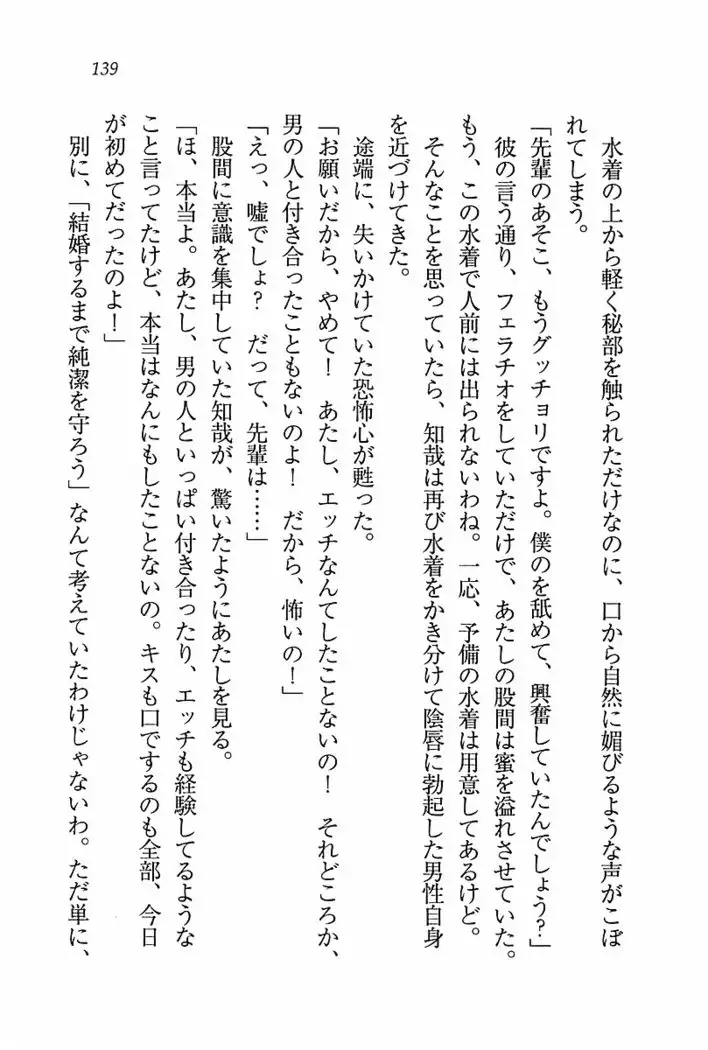 139

水着の上から軽く秘部を触られただけなのに、口から自然に媚びるような声がこぼれてしまう。

「先輩のあそこ、もうグッチョリですよ。僕のを舐めて、興奮していたんでしょう?」

彼の言う通り、フェラチオをしていただけで、あたしの股間は蜜を溢れさせていた。もう、この水着で人前には出られないわね。一応、予備の水着は用意してあるけど。

そんなことを思っていたら、知哉は再び水着をかき分けて陰唇に勃起した男性自身を近づけてきた。

途端に、失いかけていた恐怖心が甦った。

「お願いだから、やめて! あたし、エッチなんてしたことないの! それどころか、男の人と付き合ったこともないのよ! だから、怖いの!」

「えっ、嘘でしょ? だって、先輩は……」

股間に意識を集中していた知哉が、驚いたようにあたしを見る。

「ほ、本当よ。あたし、男の人といっぱい付き合ったり、エッチも経験してるようなこと言ってたけど、本当はなんにもしたことないの。キスも口でするのも全部、今日が初めてだったのよ!」

別に、「結婚するまで純潔を守ろう」なんて考えていたわけじゃないわ。ただ単に、